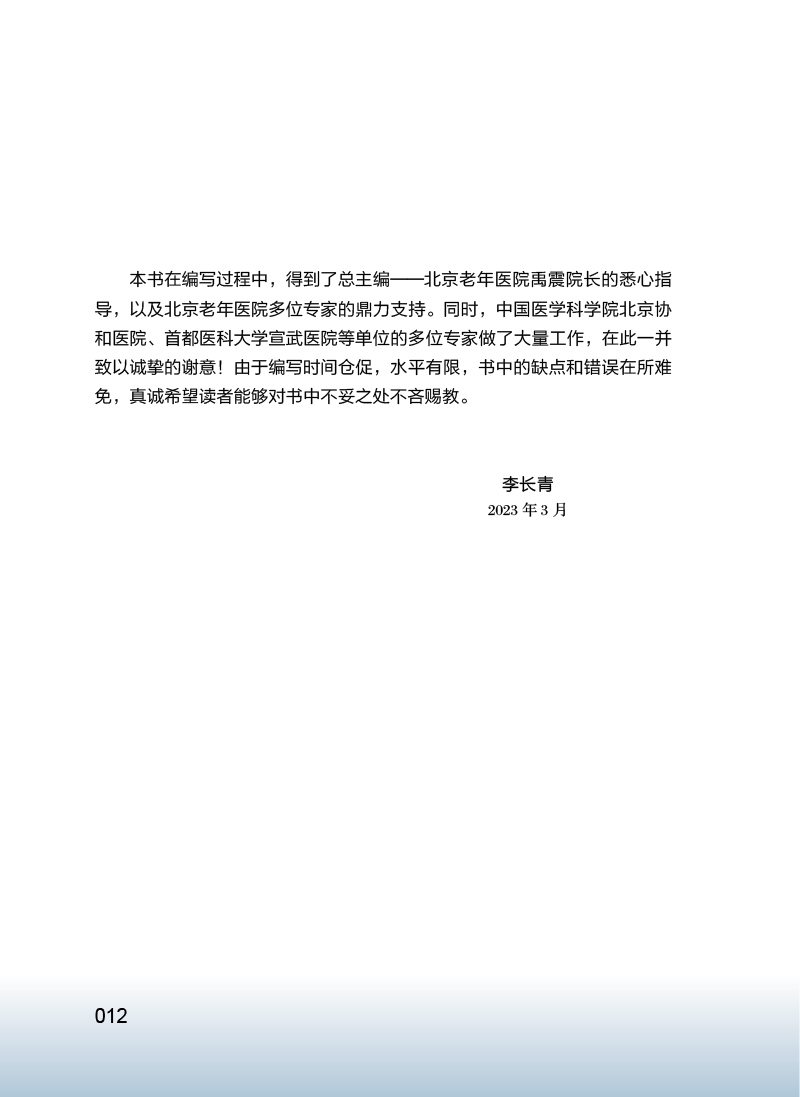 本书在编写过程中，得到了总主编——北京老年医院禹震院长的悉心指导，以及北京老年医院多位专家的鼎力支持。同时，中国医学科学院北京协和医院、首都医科大学宣武医院等单位的多位专家做了大量工作，在此一并致以诚挚的谢意！由于编写时间仓促，水平有限，书中的缺点和错误在所难免，真诚希望读者能够对书中不妥之处不吝赐教。

李长青
2023 年 3 月

012